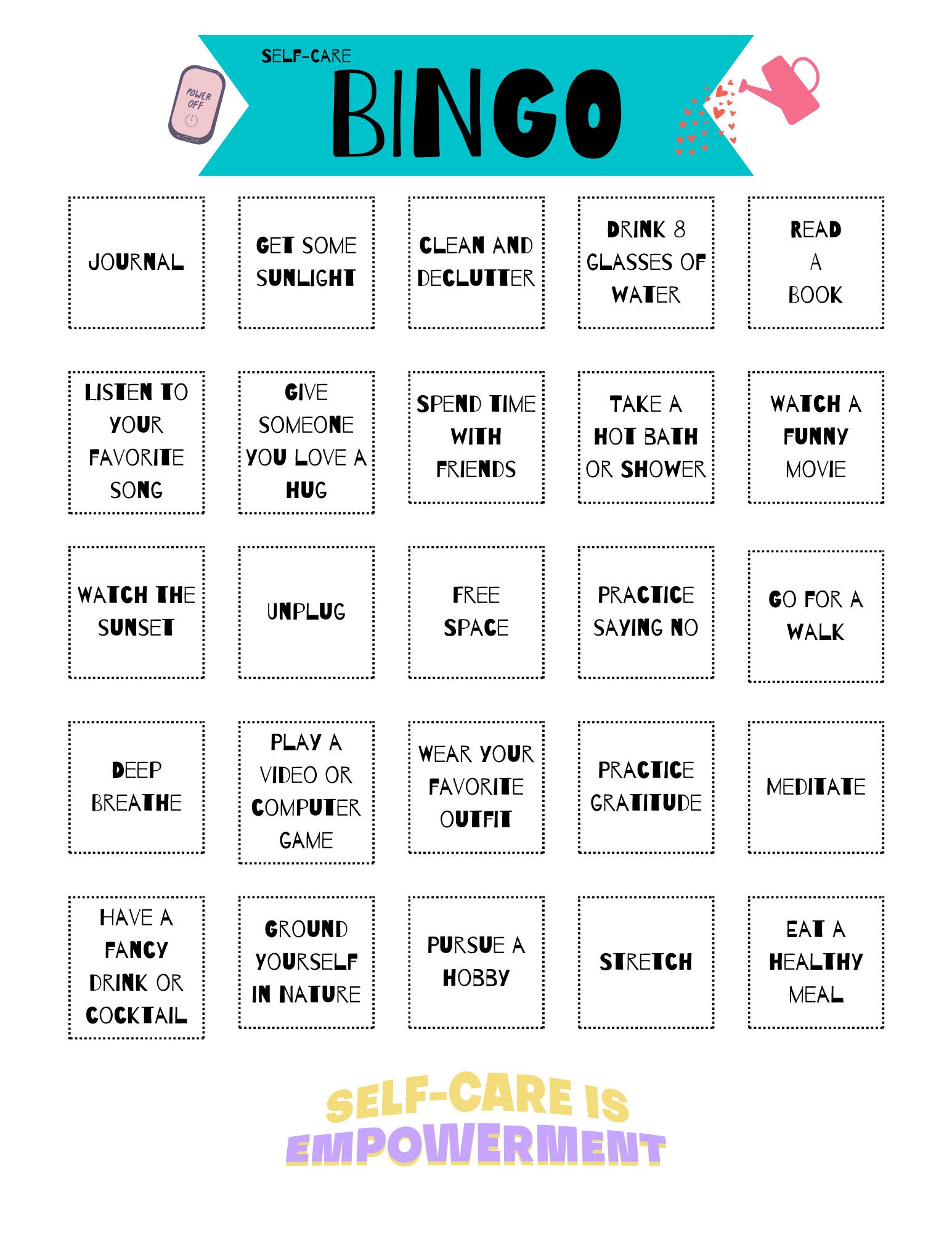 POWER OFF

SELF-CARE

BINGO

| JOURNAL | GET SOME SUNLIGHT | CLEAN AND DECLUTTER | DRINK 8 GLASSES OF WATER | READ A BOOK |
|---|---|---|---|---|
| LISTEN TO YOUR FAVORITE SONG | GIVE SOMEONE YOU LOVE A HUG | SPEND TIME WITH FRIENDS | TAKE A HOT BATH OR SHOWER | WATCH A FUNNY MOVIE |
| WATCH THE SUNSET | UNPLUG | FREE SPACE | PRACTICE SAYING NO | GO FOR A WALK |
| DEEP BREATHE | PLAY A VIDEO OR COMPUTER GAME | WEAR YOUR FAVORITE OUTFIT | PRACTICE GRATITUDE | MEDITATE |
| HAVE A FANCY DRINK OR COCKTAIL | GROUND YOURSELF IN NATURE | PURSUE A HOBBY | STRETCH | EAT A HEALTHY MEAL |

SELF-CARE IS EMPOWERMENT